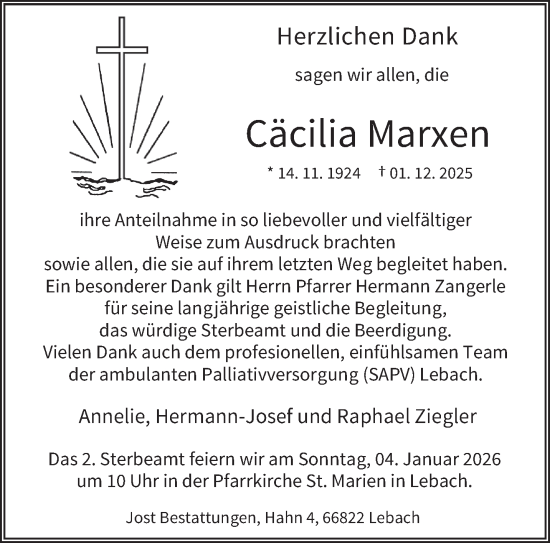 Herzlichen Dank

sagen wir allen, die

Cäcilia Marxen

* 14. 11. 1924 † 01. 12. 2025

ihre Anteilnahme in so liebevoller und vielfältiger Weise zum Ausdruck brachten sowie allen, die sie auf ihrem letzten Weg begleitet haben. Ein besonderer Dank gilt Herrn Pfarrer Hermann Zangerle für seine langjährige geistliche Begleitung, das würdige Sterbeamt und die Beerdigung. Vielen Dank auch dem profesionellen, einfühlsamen Team der ambulanten Palliativversorgung (SAPV) Lebach.

Annelie, Hermann-Josef und Raphael Ziegler

Das 2. Sterbeamt feiern wir am Sonntag, 04. Januar 2026 um 10 Uhr in der Pfarrkirche St. Marien in Lebach.

Jost Bestattungen, Hahn 4, 66822 Lebach